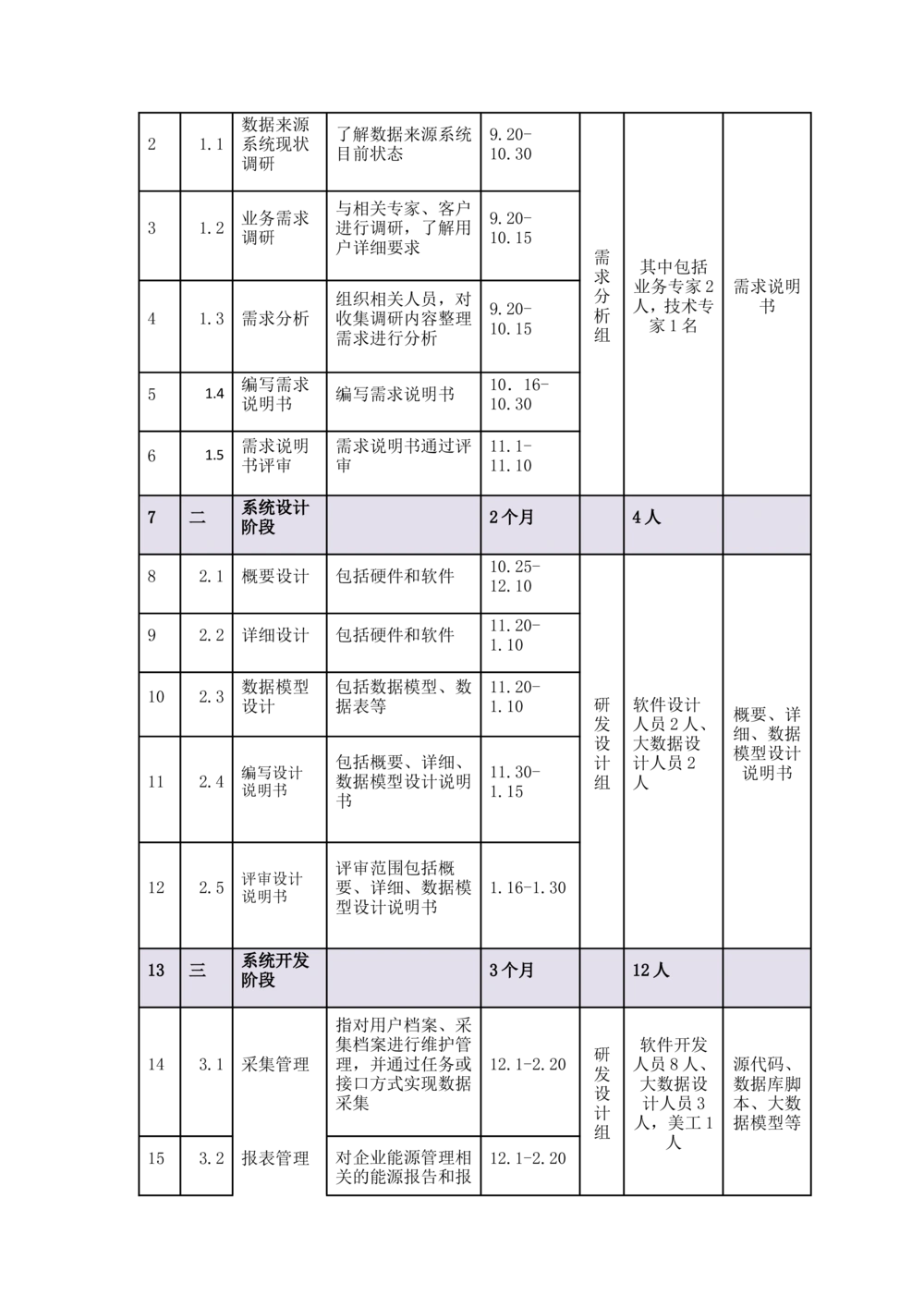 | 2 | 1.1 | 数据来源系统现状调研 | 了解数据来源系统目前状态 | 9.20-10.30 | 需求分析组 | 其中包括业务专家2人，技术专家1名 | 需求说明书 |
|---|---|---|---|---|---|---|---|
| 3 | 1.2 | 业务需求调研 | 与相关专家、客户进行调研，了解用户详细要求 | 9.20-10.15 | | | |
| 4 | 1.3 | 需求分析 | 组织相关人员，对收集调研内容整理需求进行分析 | 9.20-10.15 | | | |
| 5 | 1.4 | 编写需求说明书 | 编写需求说明书 | 10．16-10.30 | | | |
| 6 | 1.5 | 需求说明书评审 | 需求说明书通过评审 | 11.1-11.10 | | | |
| 7 | 二 | 系统设计阶段 | | 2个月 | | 4人 | |
| 8 | 2.1 | 概要设计 | 包括硬件和软件 | 10.25-12.10 | 研发设计组 | 软件设计人员2人、大数据设计人员2人 | 概要、详细、数据模型设计说明书 |
| 9 | 2.2 | 详细设计 | 包括硬件和软件 | 11.20-1.10 | | | |
| 10 | 2.3 | 数据模型设计 | 包括数据模型、数据表等 | 11.20-1.10 | | | |
| 11 | 2.4 | 编写设计说明书 | 包括概要、详细、数据模型设计说明书 | 11.30-1.15 | | | |
| 12 | 2.5 | 评审设计说明书 | 评审范围包括概要、详细、数据模型设计说明书 | 1.16-1.30 | | | |
| 13 | 三 | 系统开发阶段 | | 3个月 | | 12人 | |
| 14 | 3.1 | 采集管理 | 指对用户档案、采集档案进行维护管理，并通过任务或接口方式实现数据采集 | 12.1-2.20 | 研发设计组 | 软件开发人员8人、大数据设计人员3人，美工1人 | 源代码、数据库脚本、大数据模型等 |
| 15 | 3.2 | 报表管理 | 对企业能源管理相关的能源报告和报 | 12.1-2.20 | | | |